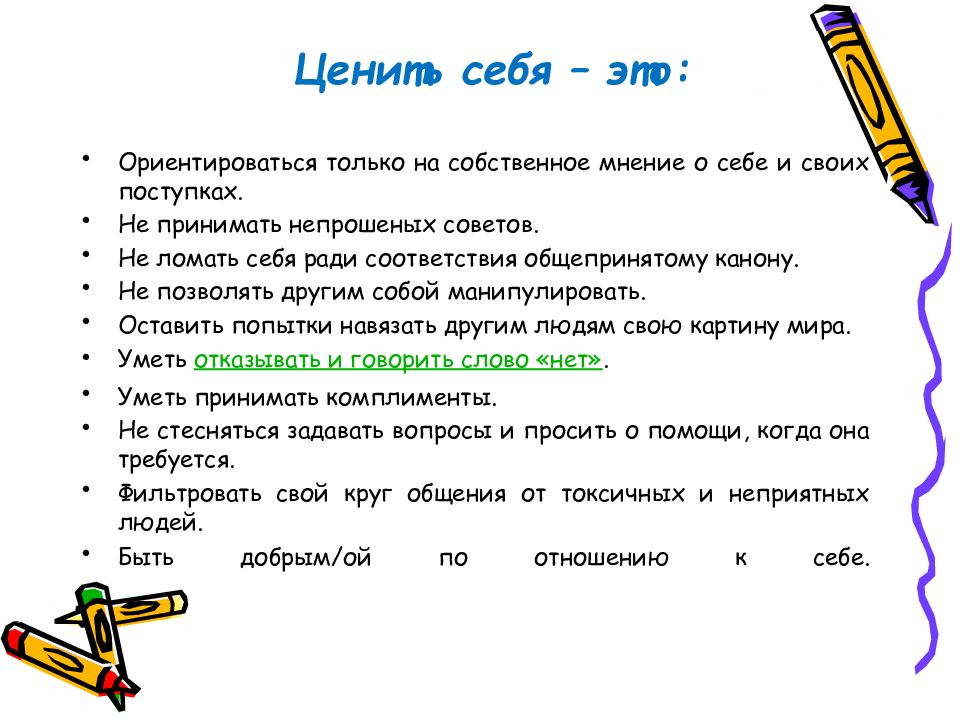 Ценить себя – это:

• Ориентироваться только на собственное мнение о себе и своих поступках.
• Не принимать непрошеных советов.
• Не ломать себя ради соответствия общепринятому канону.
• Не позволять другим собой манипулировать.
• Оставить попытки навязать другим людям свою картину мира.
• Уметь отказывать и говорить слово «нет».
• Уметь принимать комплименты.
• Не стесняться задавать вопросы и просить о помощи, когда она требуется.
• Фильтровать свой круг общения от токсичных и неприятных людей.
• Быть добрым/ой по отношению к себе.